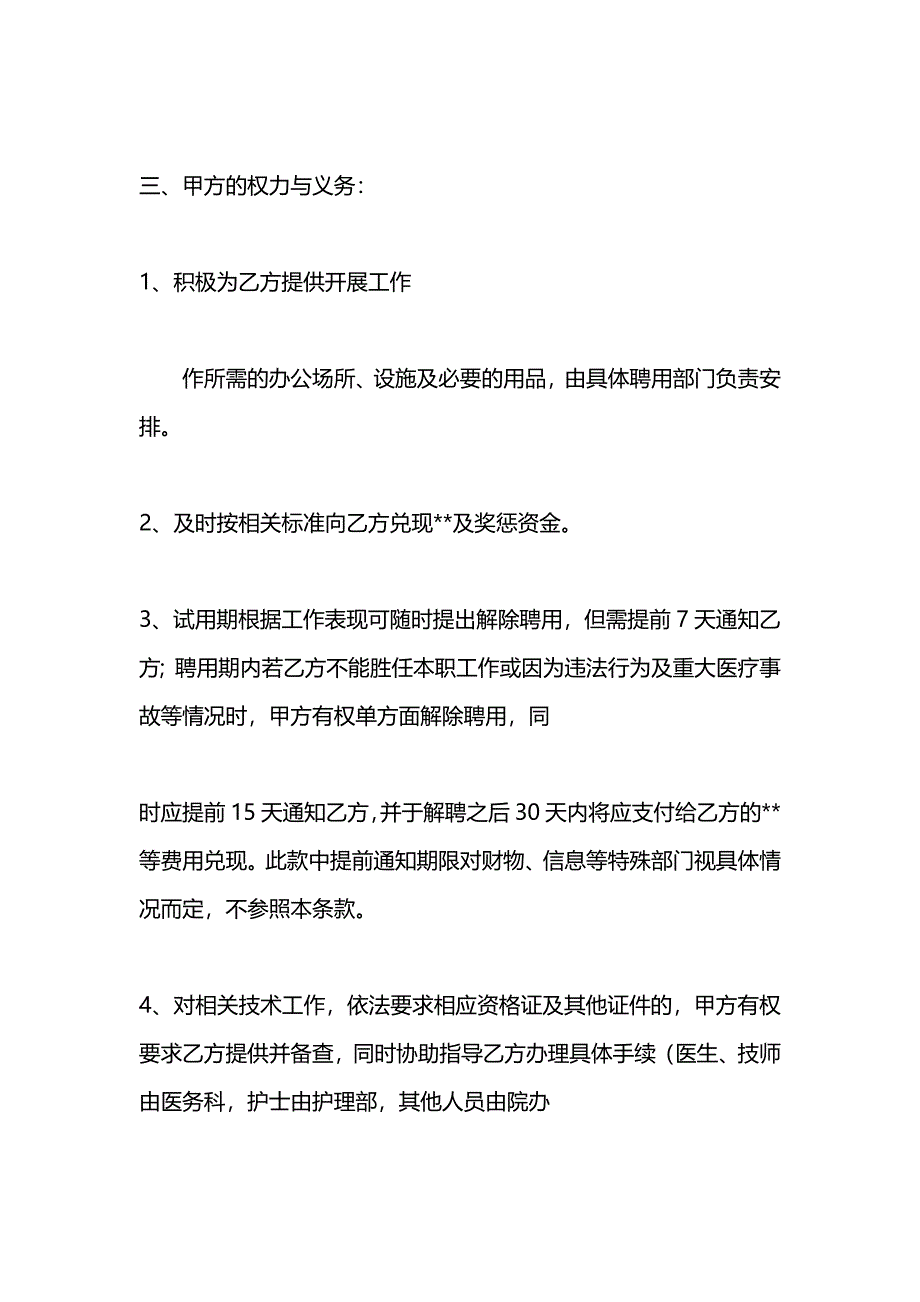 三、甲方的权力与义务：

1、积极为乙方提供开展工作

作所需的办公场所、设施及必要的用品，由具体聘用部门负责安排。

2、及时按相关标准向乙方兑现**及奖惩资金。

3、试用期根据工作表现可随时提出解除聘用，但需提前 7 天通知乙方; 聘用期内若乙方不能胜任本职工作或因为违法行为及重大医疗事故等情况时，甲方有权单方面解除聘用，同

时应提前 15 天通知乙方，并于解聘之后 30 天内将应支付给乙方的**等费用兑现。此款中提前通知期限对财物、信息等特殊部门视具体情况而定，不参照本条款。

4、对相关技术工作，依法要求相应资格证及其他证件的，甲方有权要求乙方提供并备查，同时协助指导乙方办理具体手续（医生、技师由医务科，护士由护理部，其他人员由院办